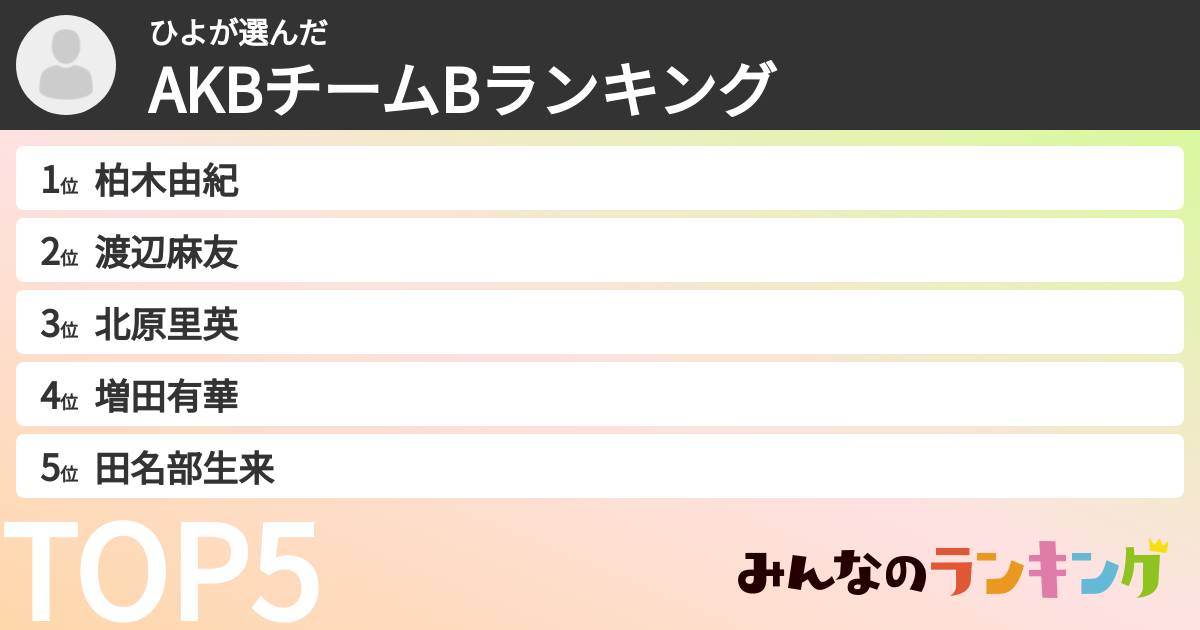 ひよが選んだ
AKBチームBランキング

1位 柏木由紀
2位 渡辺麻友
3位 北原里英
4位 増田有華
5位 田名部生来

TOP5

みんなのランキング